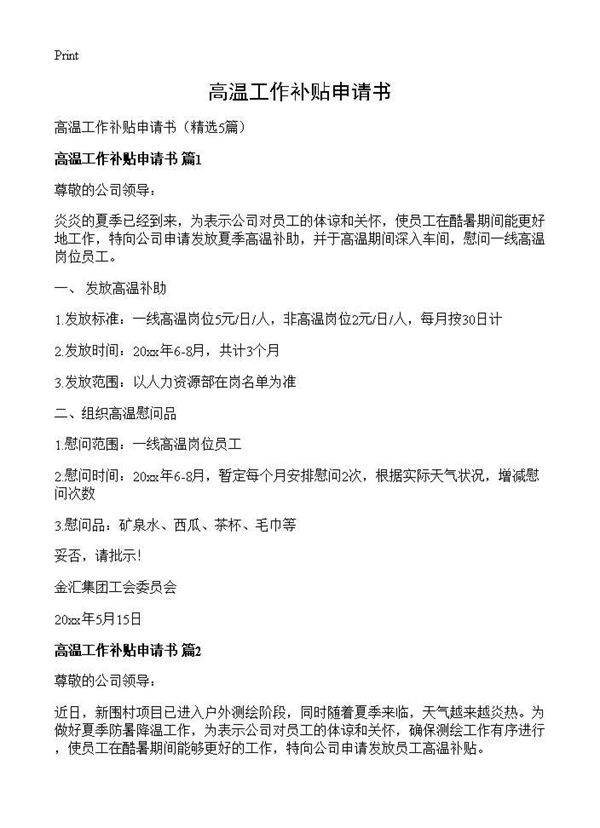 Print

高温工作补贴申请书

高温工作补贴申请书（精选5篇）

高温工作补贴申请书 篇1

尊敬的公司领导：

炎炎的夏季已经到来，为表示公司对员工的体谅和关怀，使员工在酷暑期间能更好地工作，特向公司申请发放夏季高温补助，并于高温期间深入车间，慰问一线高温岗位员工。

一、发放高温补助

1.发放标准：一线高温岗位5元/日/人，非高温岗位2元/日/人，每月按30日计

2.发放时间：20xx年6-8月，共计3个月

3.发放范围：以人力资源部在岗名单为准

二、组织高温慰问品

1.慰问范围：一线高温岗位员工

2.慰问时间：20xx年6-8月，暂定每个月安排慰问2次，根据实际天气状况，增减慰问次数

3.慰问品：矿泉水、西瓜、茶杯、毛巾等

妥否，请批示！

金汇集团工会委员会

20xx年5月15日

高温工作补贴申请书 篇2

尊敬的公司领导：

近日，新围村项目已进入户外测绘阶段，同时随着夏季来临，天气越来越炎热。为做好夏季防暑降温工作，为表示公司对员工的体谅和关怀，确保测绘工作有序进行，使员工在酷暑期间能够更好的工作，特向公司申请发放员工高温补贴。